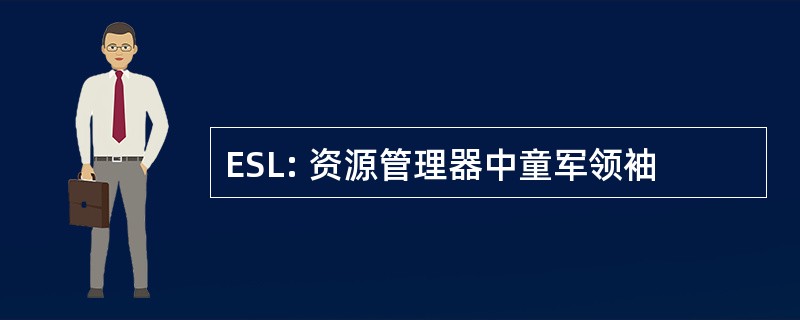 ESL: 资源管理器中童军领袖